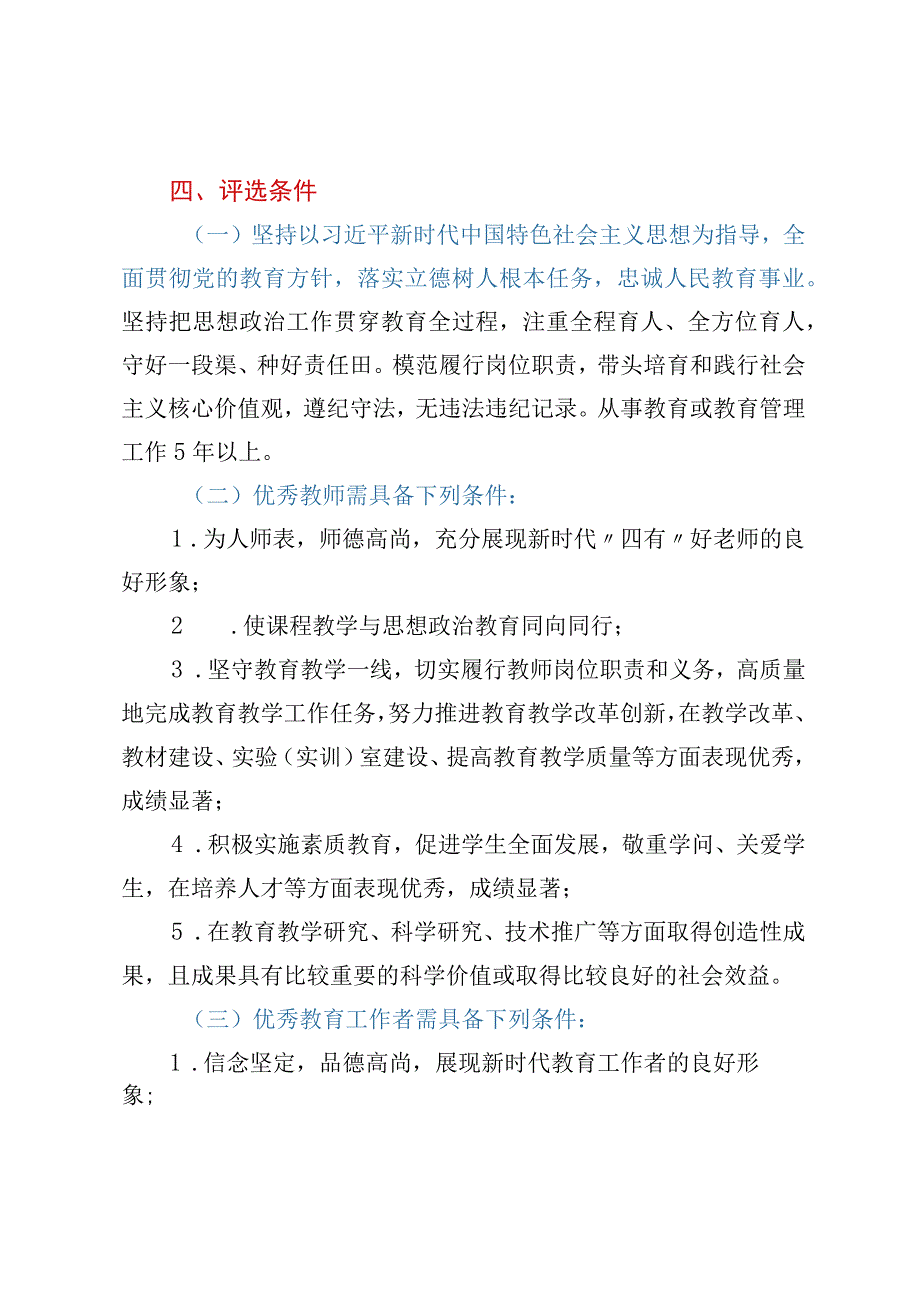 四、评选条件

（一）坚持以习近平新时代中国特色社会主义思想为指导，全面贯彻党的教育方针，落实立德树人根本任务，忠诚人民教育事业。坚持把思想政治工作贯穿教育全过程，注重全程育人、全方位育人，守好一段渠、种好责任田。模范履行岗位职责，带头培育和践行社会主义核心价值观，遵纪守法，无违法违纪记录。从事教育或教育管理工作5年以上。

（二）优秀教师需具备下列条件：

1．为人师表，师德高尚，充分展现新时代〃四有〃好老师的良好形象；

2　．使课程教学与思想政治教育同向同行；

3．坚守教育教学一线，切实履行教师岗位职责和义务，高质量地完成教育教学工作任务，努力推进教育教学改革创新，在教学改革、教材建设、实验（实训）室建设、提高教育教学质量等方面表现优秀，成绩显著；

4．积极实施素质教育，促进学生全面发展，敬重学问、关爱学生，在培养人才等方面表现优秀，成绩显著；

5．在教育教学研究、科学研究、技术推广等方面取得创造性成果，且成果具有比较重要的科学价值或取得比较良好的社会效益。

（三）优秀教育工作者需具备下列条件：

1．信念坚定，品德高尚，展现新时代教育工作者的良好形象；